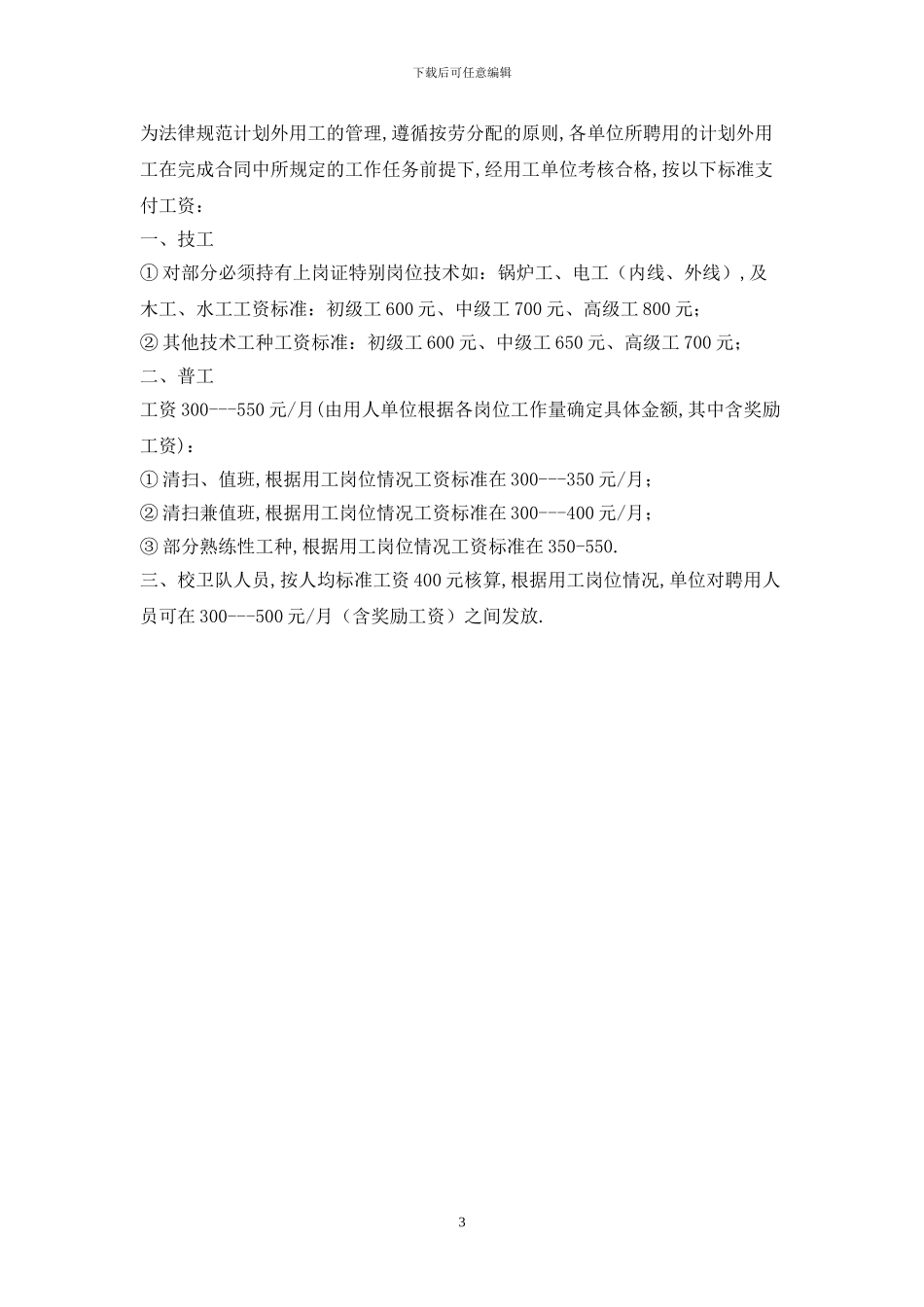 下载后可任意编辑

为法律规范计划外用工的管理,遵循按劳分配的原则,各单位所聘用的计划外用工在完成合同中所规定的工作任务前提下,经用工单位考核合格,按以下标准支付工资：

一、技工

① 对部分必须持有上岗证特别岗位技术如：锅炉工、电工（内线、外线）,及木工、水工工资标准：初级工 600 元、中级工 700 元、高级工 800 元；

② 其他技术工种工资标准：初级工 600 元、中级工 650 元、高级工 700 元；

二、普工

工资 300---550 元/月(由用人单位根据各岗位工作量确定具体金额,其中含奖励工资)：

① 清扫、值班,根据用工岗位情况工资标准在 300---350 元/月；

② 清扫兼值班,根据用工岗位情况工资标准在 300---400 元/月；

③ 部分熟练性工种,根据用工岗位情况工资标准在 350-550.

三、校卫队人员,按人均标准工资 400 元核算,根据用工岗位情况,单位对聘用人员可在 300---500 元/月（含奖励工资）之间发放.

3